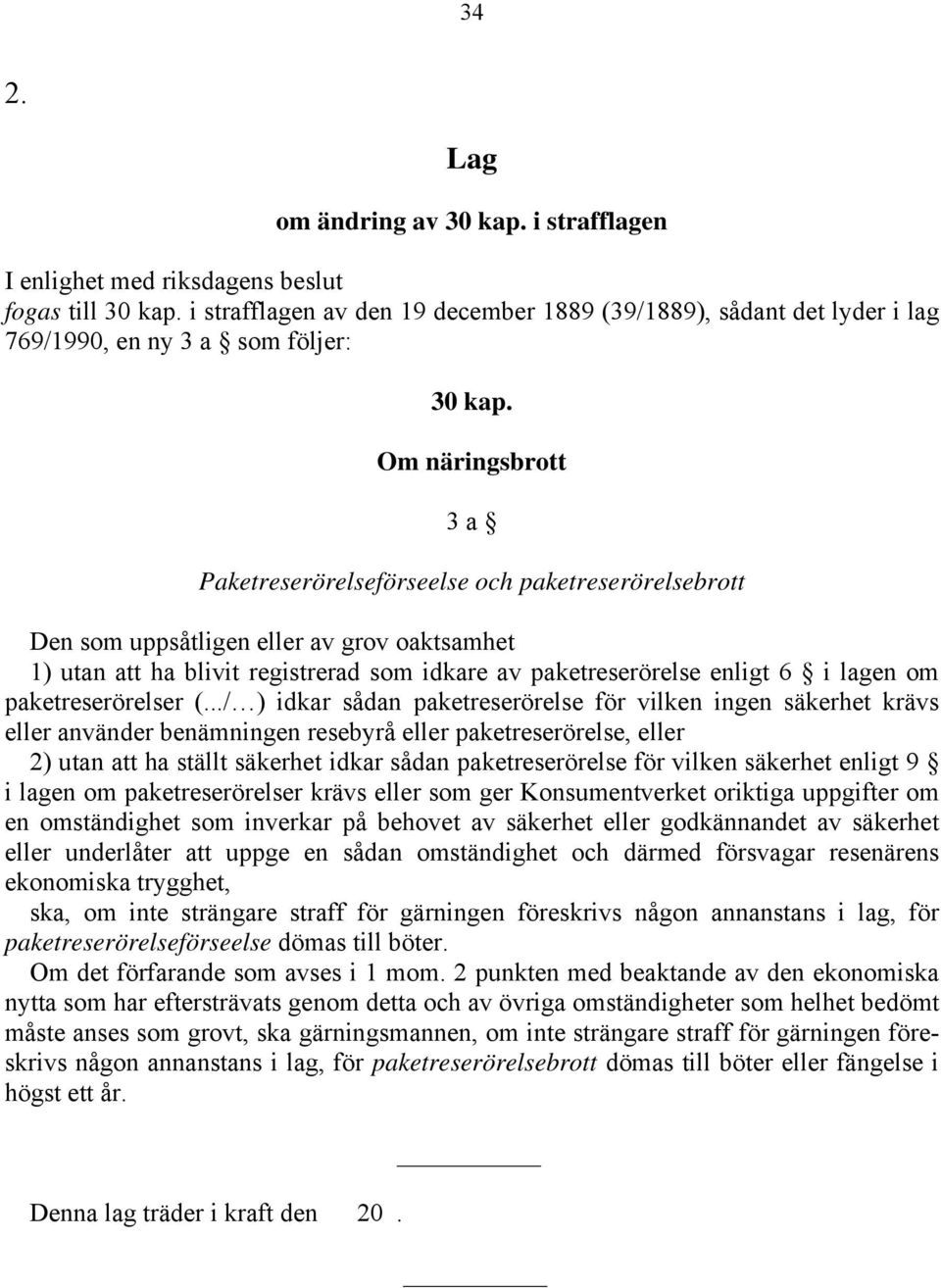 34

2.

Lag

om ändring av 30 kap. i strafflagen

I enlighet med riksdagens beslut
fogas till 30 kap. i strafflagen av den 19 december 1889 (39/1889), sådant det lyder i lag 769/1990, en ny 3 a § som följer:

30 kap.

Om näringsbrott

3 a §

Paketreserörelseförseelse och paketreserörelsebrott

Den som uppsåtligen eller av grov oaktsamhet
1) utan att ha blivit registrerad som idkare av paketreserörelse enligt 6 § i lagen om paketreserörelser (.../…) idkar sådan paketreserörelse för vilken ingen säkerhet krävs eller använder benämningen resebyrå eller paketreserörelse, eller
2) utan att ha ställt säkerhet idkar sådan paketreserörelse för vilken säkerhet enligt 9 § i lagen om paketreserörelser krävs eller som ger Konsumentverket oriktiga uppgifter om en omständighet som inverkar på behovet av säkerhet eller godkännandet av säkerhet eller underlåter att uppge en sådan omständighet och därmed försvagar resenärens ekonomiska trygghet,
ska, om inte strängare straff för gärningen föreskrivs någon annanstans i lag, för paketreserörelseförseelse dömas till böter.
Om det förfarande som avses i 1 mom. 2 punkten med beaktande av den ekonomiska nytta som har eftersträvats genom detta och av övriga omständigheter som helhet bedömt måste anses som grovt, ska gärningsmannen, om inte strängare straff för gärningen föreskrivs någon annanstans i lag, för paketreserörelsebrott dömas till böter eller fängelse i högst ett år.

Denna lag träder i kraft den 20 .